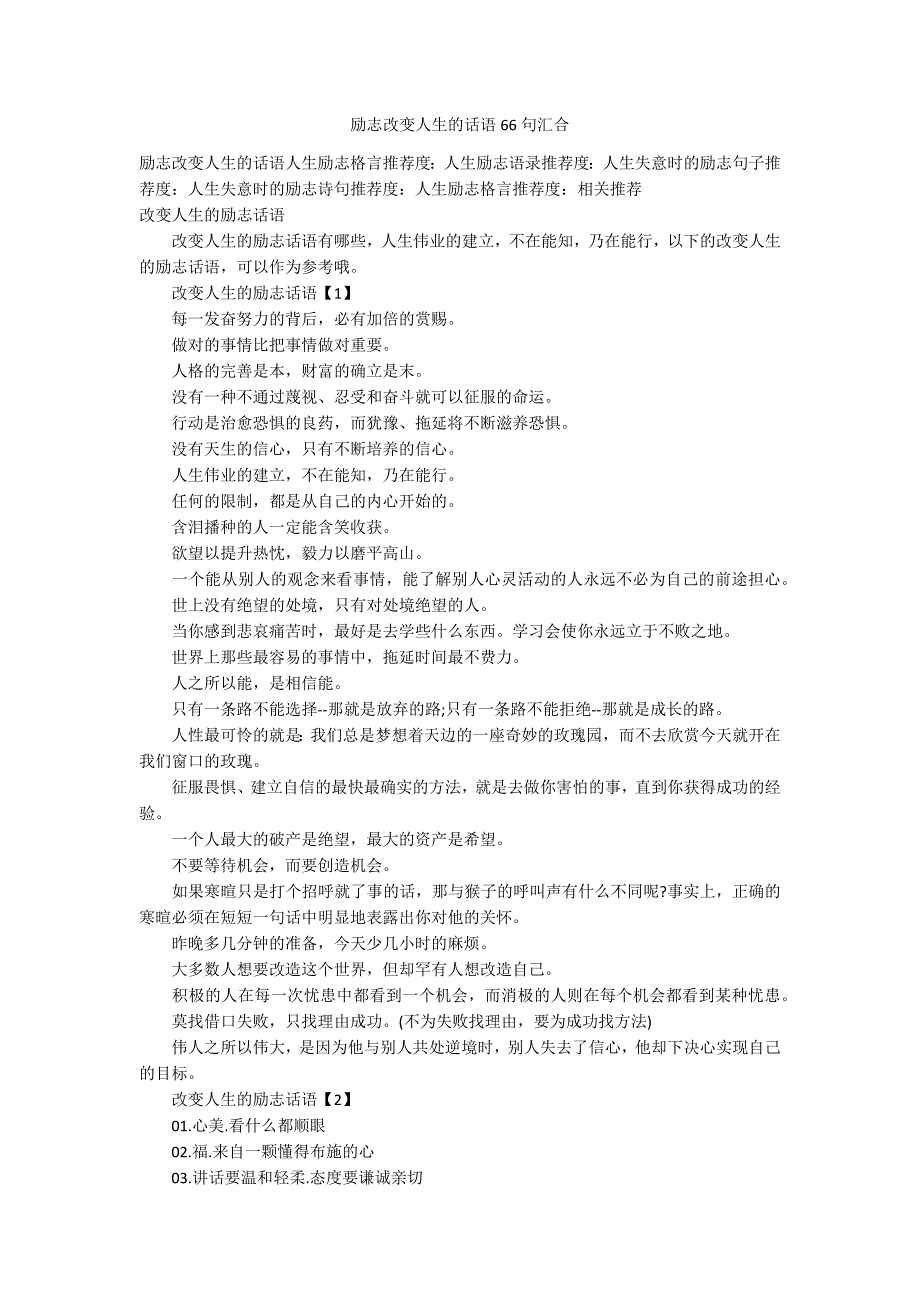 励志改变人生的话语 66 句汇合

励志改变人生的话语人生励志格言推荐度：人生励志语录推荐度：人生失意时的励志句子推荐度：人生失意时的励志诗句推荐度：人生励志格言推荐度：相关推荐
改变人生的励志话语

改变人生的励志话语有哪些，人生伟业的建立，不在能知，乃在能行，以下的改变人生的励志话语，可以作为参考哦。

改变人生的励志话语【1】

每一发奋努力的背后，必有加倍的赏赐。

做对的事情比把事情做对重要。

人格的完善是本，财富的确立是末。

没有一种不通过蔑视、忍受和奋斗就可以征服的命运。

行动是治愈恐惧的良药，而犹豫、拖延将不断滋养恐惧。

没有天生的信心，只有不断培养的信心。

人生伟业的建立，不在能知，乃在能行。

任何的限制，都是从自己的内心开始的。

含泪播种的人一定能含笑收获。

欲望以提升热忱，毅力以磨平高山。

一个能从别人的观念来看事情，能了解别人心灵活动的人永远不必为自己的前途担心。

世上没有绝望的处境，只有对处境绝望的人。

当你感到悲哀痛苦时，最好是去学些什么东西。学习会使你永远立于不败之地。

世界上那些最容易的事情中，拖延时间最不费力。

人之所以能，是相信能。

只有一条路不能选择--那就是放弃的路;只有一条路不能拒绝--那就是成长的路。

人性最可怜的就是: 我们总是梦想着天边的一座奇妙的玫瑰园，而不去欣赏今天就开在我们窗口的玫瑰。

征服畏惧、建立自信的最快最确实的方法，就是去做你害怕的事，直到你获得成功的经验。

一个人最大的破产是绝望，最大的资产是希望。

不要等待机会，而要创造机会。

如果寒暄只是打个招呼就了事的话，那与猴子的呼叫声有什么不同呢?事实上，正确的寒暄必须在短短一句话中明显地表露出你对他的关怀。

昨晚多几分钟的准备，今天少几小时的麻烦。

大多数人想要改造这个世界，但却罕有人想改造自己。

积极的人在每一次忧患中都看到一个机会，而消极的人则在每个机会都看到某种忧患。

莫找借口失败，只找理由成功。(不为失败找理由，要为成功找方法)

伟人之所以伟大，是因为他与别人共处逆境时，别人失去了信心，他却下决心实现自己的目标。

改变人生的励志话语【2】

01.心美.看什么都顺眼

02.福.来自一颗懂得布施的心

03.讲话要温和轻柔.态度要谦诚亲切